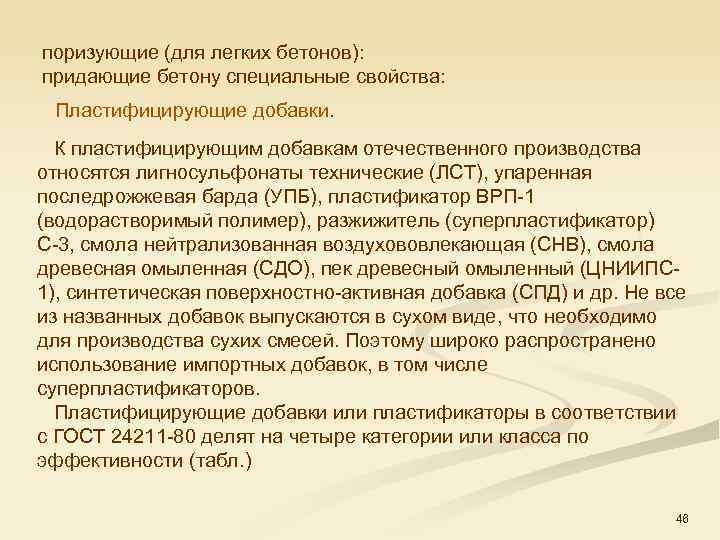 поризующие (для легких бетонов):
придающие бетону специальные свойства:

Пластифицирующие добавки.

К пластифицирующим добавкам отечественного производства относятся лигносульфонаты технические (ЛСТ), упаренная последрожжевая барда (УПБ), пластификатор ВРП-1 (водорастворимый полимер), разжижитель (суперпластификатор) С-3, смола нейтрализованная воздухововлекающая (СНВ), смола древесная омыленная (СДО), пек древесный омыленный (ЦНИИПС-1), синтетическая поверхностно-активная добавка (СПД) и др. Не все из названных добавок выпускаются в сухом виде, что необходимо для производства сухих смесей. Поэтому широко распространено использование импортных добавок, в том числе суперпластификаторов.

Пластифицирующие добавки или пластификаторы в соответствии с ГОСТ 24211-80 делят на четыре категории или класса по эффективности (табл.)

46